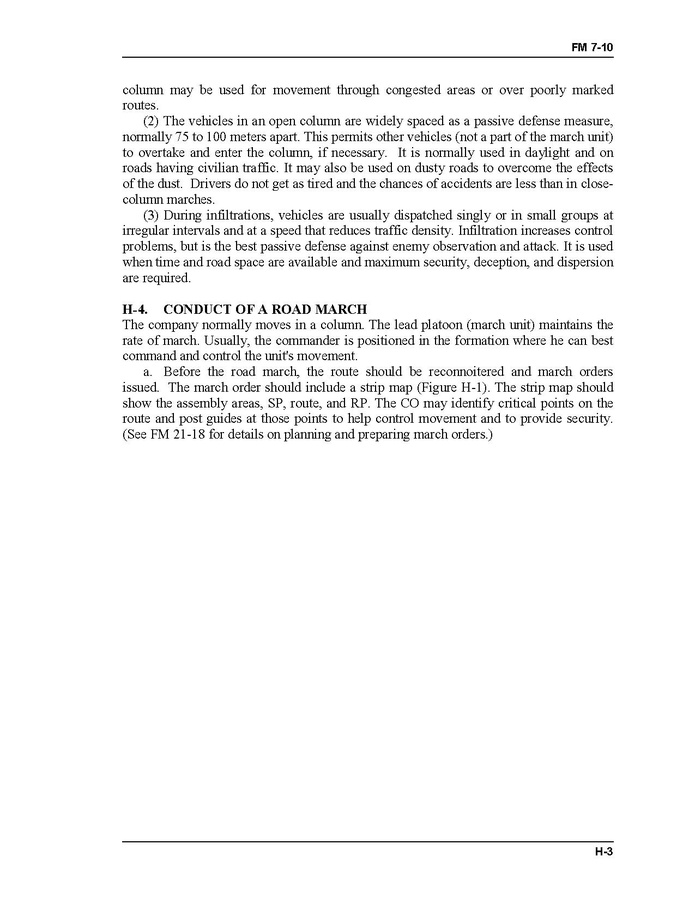 FM 7-10

column may be used for movement through congested areas or over poorly marked routes.

(2) The vehicles in an open column are widely spaced as a passive defense measure, normally 75 to 100 meters apart. This permits other vehicles (not a part of the march unit) to overtake and enter the column, if necessary. It is normally used in daylight and on roads having civilian traffic. It may also be used on dusty roads to overcome the effects of the dust. Drivers do not get as tired and the chances of accidents are less than in close-column marches.

(3) During infiltrations, vehicles are usually dispatched singly or in small groups at irregular intervals and at a speed that reduces traffic density. Infiltration increases control problems, but is the best passive defense against enemy observation and attack. It is used when time and road space are available and maximum security, deception, and dispersion are required.

H-4. CONDUCT OF A ROAD MARCH
The company normally moves in a column. The lead platoon (march unit) maintains the rate of march. Usually, the commander is positioned in the formation where he can best command and control the unit's movement.

a. Before the road march, the route should be reconnoitered and march orders issued. The march order should include a strip map (Figure H-1). The strip map should show the assembly areas, SP, route, and RP. The CO may identify critical points on the route and post guides at those points to help control movement and to provide security. (See FM 21-18 for details on planning and preparing march orders.)

H-3